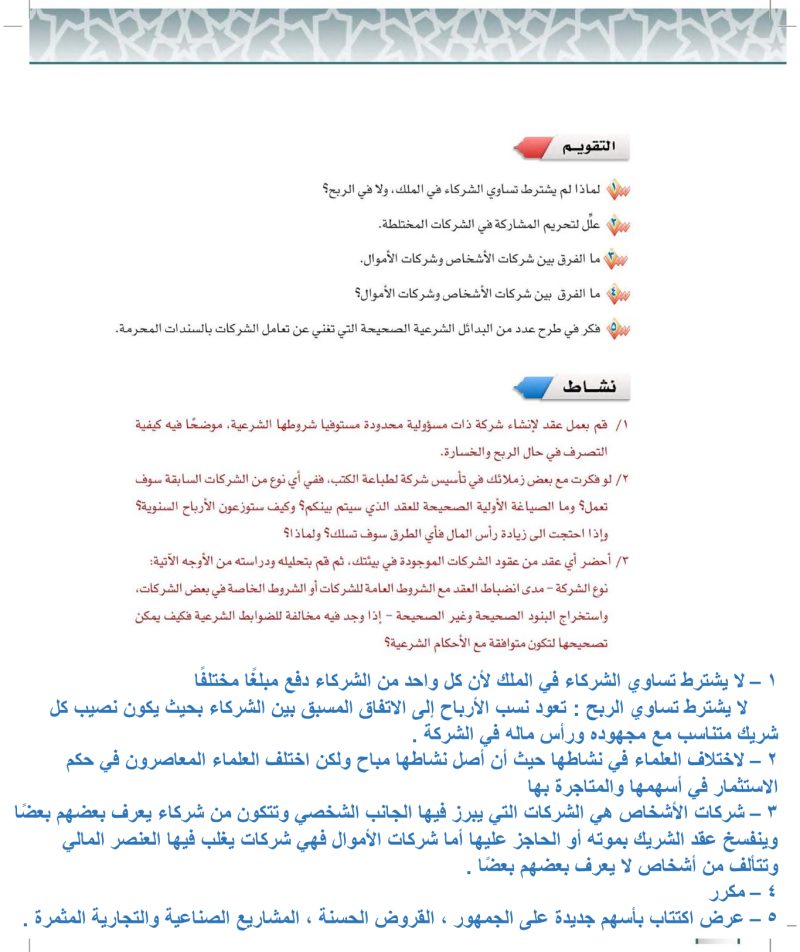 التقويم

١ لماذا لم يشترط تساوي الشركاء في الملك، ولا في الربح؟

٢ علّل لتحريم المشاركة في الشركات المختلطة.

٣ ما الفرق بين شركات الأشخاص وشركات الأموال.

٤ ما الفرق بين شركات الأشخاص وشركات الأموال؟

٥ فكر في طرح عدد من البدائل الشرعية الصحيحة التي تغني عن تعامل الشركات بالسندات المحرمة.

نشاط

١/ قم بعمل عقد لإنشاء شركة ذات مسؤولية محدودة مستوفيا شروطها الشرعية، موضحًا فيه كيفية التصرف في حال الربح والخسارة.

٢/ لو فكرت مع بعض زملائك في تأسيس شركة لطباعة الكتب، ففي أي نوع من الشركات السابقة سوف تعمل؟ وما الصياغة الأولية الصحيحة للعقد الذي سيتم بينكم؟ وكيف ستوزعون الأرباح السنوية؟ وإذا احتجت الى زيادة رأس المال فأي الطرق سوف تسلك؟ ولماذا؟

٣/ أحضر أي عقد من عقود الشركات الموجودة في بيئتك، ثم قم بتحليله ودراسته من الأوجه الآتية:
نوع الشركة - مدى انضباط العقد مع الشروط العامة للشركات أو الشروط الخاصة في بعض الشركات، واستخراج البنود الصحيحة وغير الصحيحة - إذا وجد فيه مخالفة للضوابط الشرعية فكيف يمكن تصحيحها لتكون متوافقة مع الأحكام الشرعية؟

١ – لا يشترط تساوي الشركاء في الملك لأن كل واحد من الشركاء دفع مبلغًا مختلفًا
لا يشترط تساوي الربح : تعود نسب الأرباح إلى الاتفاق المسبق بين الشركاء بحيث يكون نصيب كل شريك متناسب مع مجهوده ورأس ماله في الشركة .
٢ – لاختلاف العلماء في نشاطها حيث أن أصل نشاطها مباح ولكن اختلف العلماء المعاصرون في حكم الاستثمار في أسهمها والمتاجرة بها
٣ – شركات الأشخاص هي الشركات التي يبرز فيها الجانب الشخصي وتتكون من شركاء يعرف بعضهم بعضًا وينفسخ عقد الشريك بموته أو الحاجز عليها أما شركات الأموال فهي شركات يغلب فيها العنصر المالي وتتألف من أشخاص لا يعرف بعضهم بعضًا .
٤ – مكرر
٥ – عرض اكتتاب بأسهم جديدة على الجمهور ، القروض الحسنة ، المشاريع الصناعية والتجارية المثمرة .